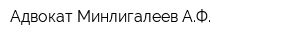 Адвокат Минлигалеев А.Ф.